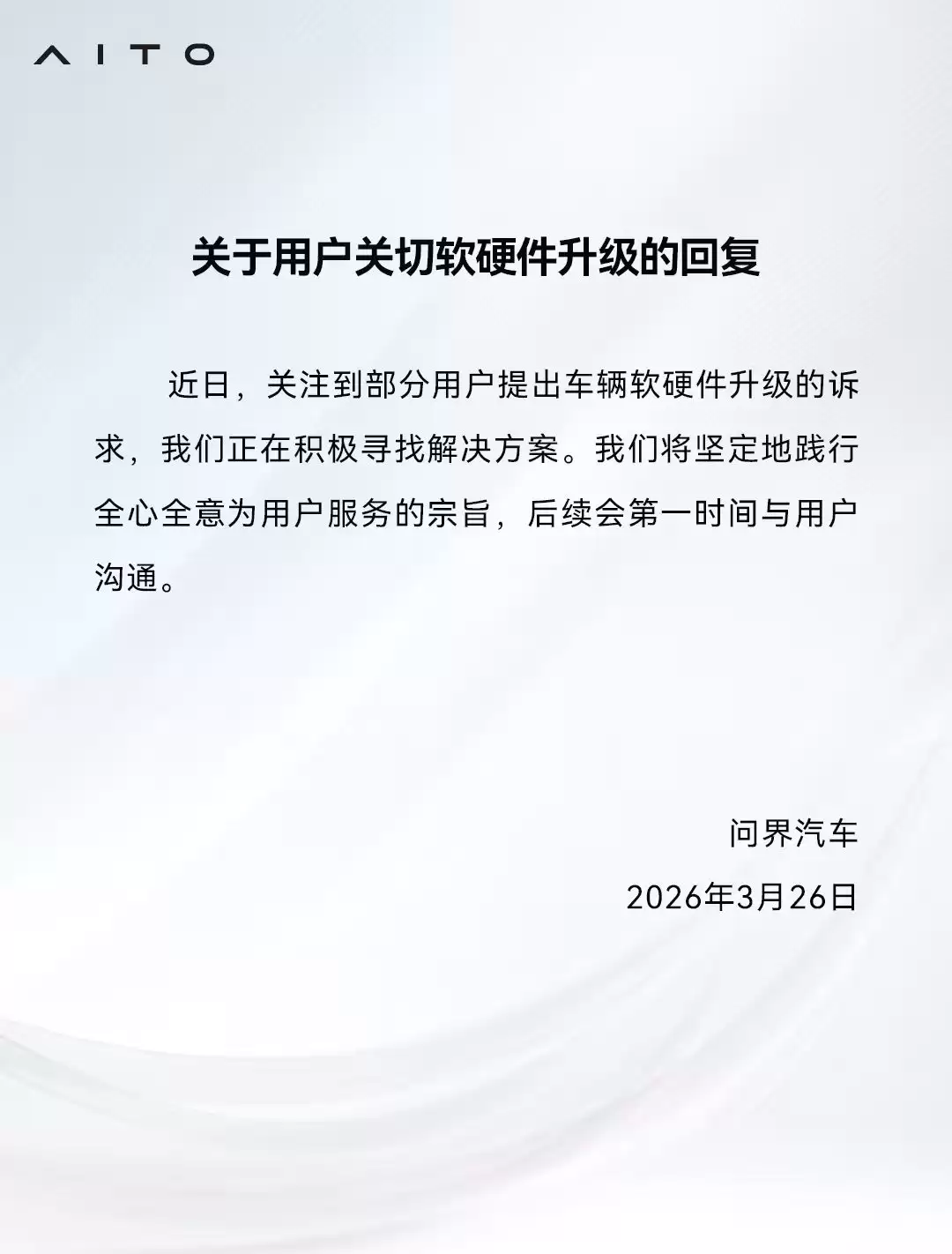 AITO

关于用户关切软硬件升级的回复

近日，关注到部分用户提出车辆软硬件升级的诉求，我们正在积极寻找解决方案。我们将坚定地践行全心全意为用户服务的宗旨，后续会第一时间与用户沟通。

问界汽车

2026年3月26日